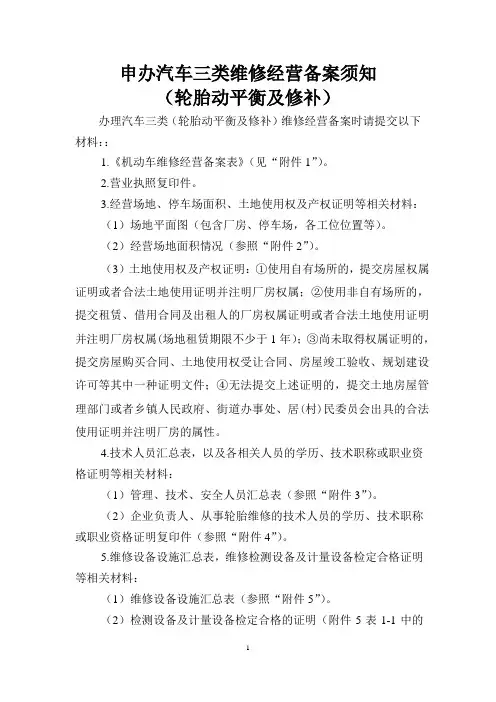 申办汽车三类维修经营备案须知
（轮胎动平衡及修补）

办理汽车三类（轮胎动平衡及修补）维修经营备案时请提交以下材料：:

1.《机动车维修经营备案表》（见“附件 1”）。

2.营业执照复印件。

3.经营场地、停车场面积、土地使用权及产权证明等相关材料：

（1）场地平面图（包含厂房、停车场，各工位位置等）。

（2）经营场地面积情况（参照“附件 2”）。

（3）土地使用权及产权证明：①使用自有场所的，提交房屋权属证明或者合法土地使用证明并注明厂房权属；②使用非自有场所的，提交租赁、借用合同及出租人的厂房权属证明或者合法土地使用证明并注明厂房权属(场地租赁期限不少于 1 年)；③尚未取得权属证明的，提交房屋购买合同、土地使用权受让合同、房屋竣工验收、规划建设许可等其中一种证明文件；④无法提交上述证明的，提交土地房屋管理部门或者乡镇人民政府、街道办事处、居(村)民委员会出具的合法使用证明并注明厂房的属性。

4.技术人员汇总表，以及各相关人员的学历、技术职称或职业资格证明等相关材料：

（1）管理、技术、安全人员汇总表（参照“附件 3”）。

（2）企业负责人、从事轮胎维修的技术人员的学历、技术职称或职业资格证明复印件（参照“附件 4”）。

5.维修设备设施汇总表，维修检测设备及计量设备检定合格证明等相关材料：

（1）维修设备设施汇总表（参照“附件 5”）。

（2）检测设备及计量设备检定合格的证明（附件 5 表 1-1 中的

1